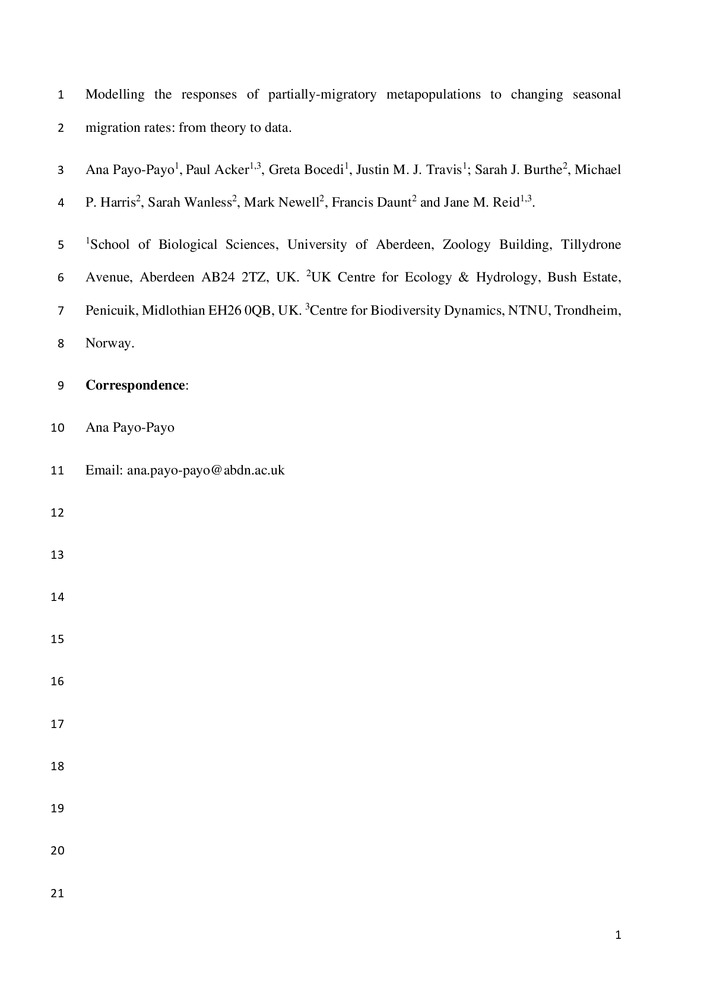 1 Modelling the responses of partially-migratory metapopulations to changing seasonal
2 migration rates: from theory to data.

3 Ana Payo-Payo$^1$, Paul Acker$^{1,3}$, Greta Bocedi$^1$, Justin M. J. Travis$^1$; Sarah J. Burthe$^2$, Michael
4 P. Harris$^2$, Sarah Wanless$^2$, Mark Newell$^2$, Francis Daunt$^2$ and Jane M. Reid$^{1,3}$.

5 $^1$School of Biological Sciences, University of Aberdeen, Zoology Building, Tillydrone
6 Avenue, Aberdeen AB24 2TZ, UK. $^2$UK Centre for Ecology & Hydrology, Bush Estate,
7 Penicuik, Midlothian EH26 0QB, UK. $^3$Centre for Biodiversity Dynamics, NTNU, Trondheim,
8 Norway.

9 **Correspondence**:

10 Ana Payo-Payo

11 Email: ana.payo-payo@abdn.ac.uk

12

13

14

15

16

17

18

19

20

21

1